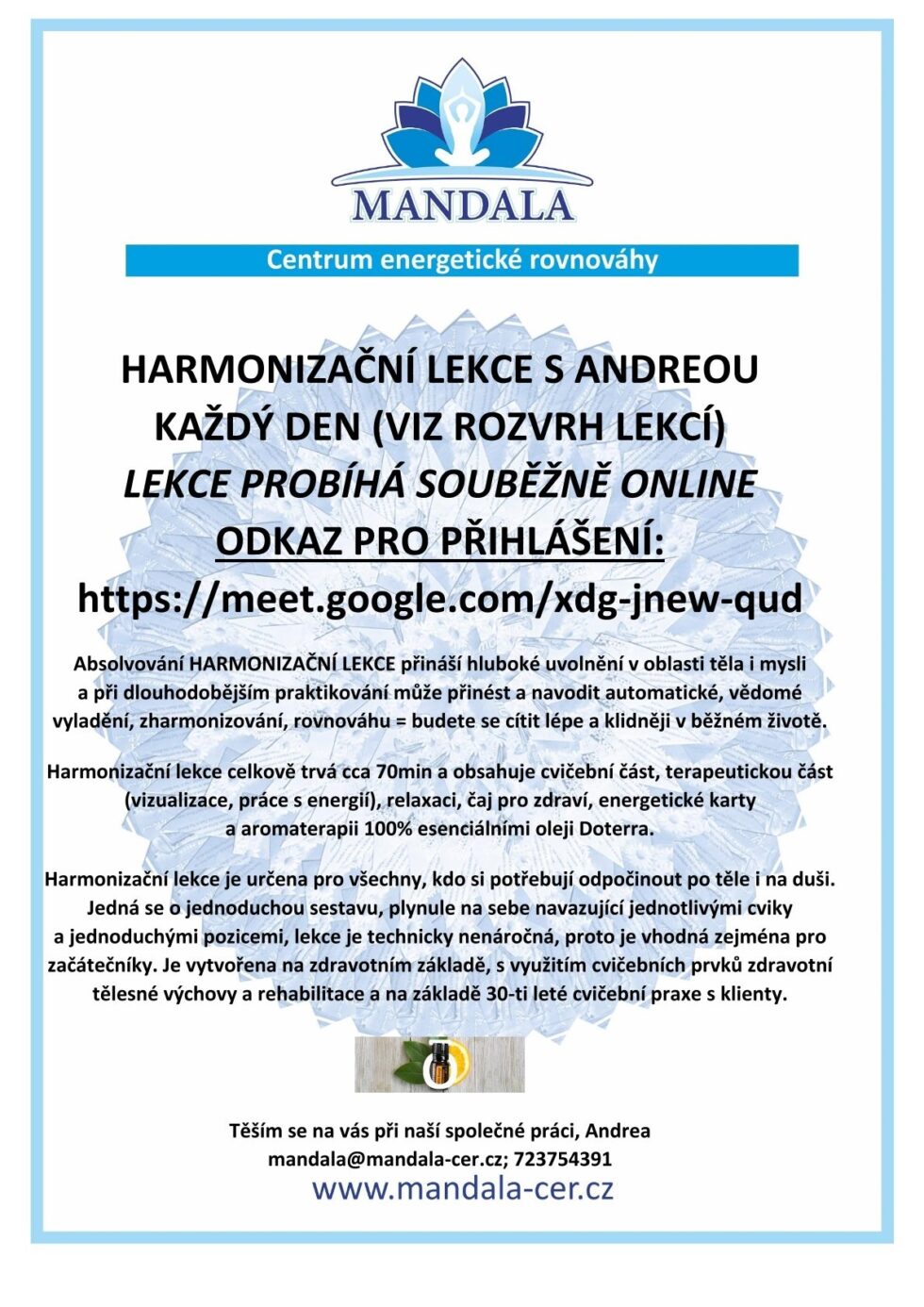 MANDALA

Centrum energetické rovnováhy

HARMONIZAČNÍ LEKCE S ANDREOU
KAŽDÝ DEN (VIZ ROZVRH LEKCÍ)
LEKCE PROBÍHÁ SOUBĚŽNĚ ONLINE
ODKAZ PRO PŘIHLÁŠENÍ:
https://meet.google.com/xdg-jnew-qud

Absolvování HARMONIZAČNÍ LEKCE přináší hluboké uvolnění v oblasti těla i mysli a při dlouhodobějším praktikování může přinést a navodit automatické, vědomé vyladění, zharmonizování, rovnováhu = budete se cítit lépe a klidněji v běžném životě.

Harmonizační lekce celkově trvá cca 70min a obsahuje cvičební část, terapeutickou část (vizualizace, práce s energií), relaxaci, čaj pro zdraví, energetické karty a aromaterapii 100% esenciálními oleji Doterra.

Harmonizační lekce je určena pro všechny, kdo si potřebují odpočinout po těle i na duši. Jedná se o jednoduchou sestavu, plynule na sebe navazující jednotlivými cviky a jednoduchými pozicemi, lekce je technicky nenáročná, proto je vhodná zejména pro začátečníky. Je vytvořena na zdravotním základě, s využitím cvičebních prvků zdravotní tělesné výchovy a rehabilitace a na základě 30-ti leté cvičební praxe s klienty.

Těším se na vás při naší společné práci, Andrea
mandala@mandala-cer.cz; 723754391
www.mandala-cer.cz